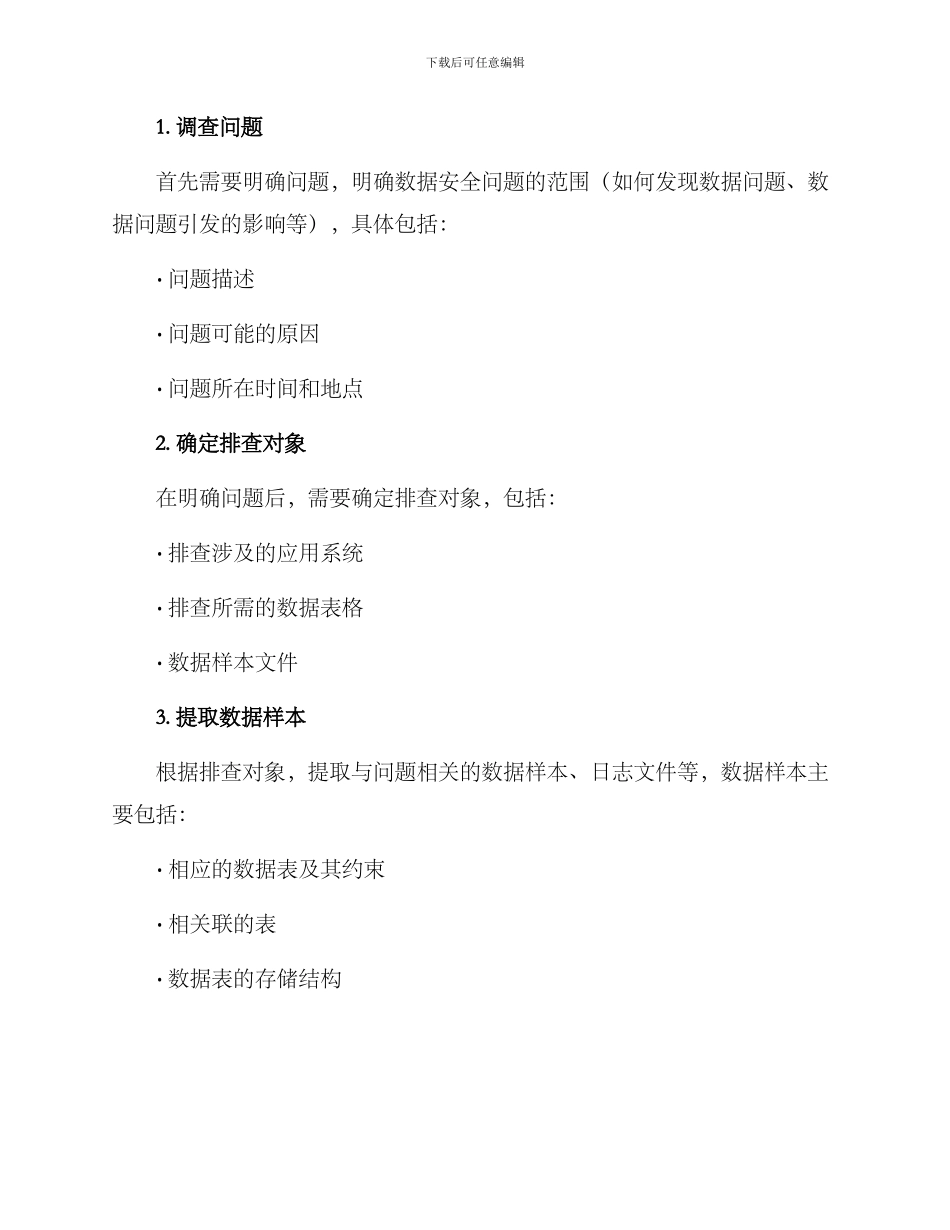 下载后可任意编辑

1. 调查问题

首先需要明确问题，明确数据安全问题的范围（如何发现数据问题、数据问题引发的影响等），具体包括：

· 问题描述

· 问题可能的原因

· 问题所在时间和地点

2. 确定排查对象

在明确问题后，需要确定排查对象，包括：

· 排查涉及的应用系统

· 排查所需的数据表格

· 数据样本文件

3. 提取数据样本

根据排查对象，提取与问题相关的数据样本、日志文件等，数据样本主要包括：

· 相应的数据表及其约束

· 相关联的表

· 数据表的存储结构